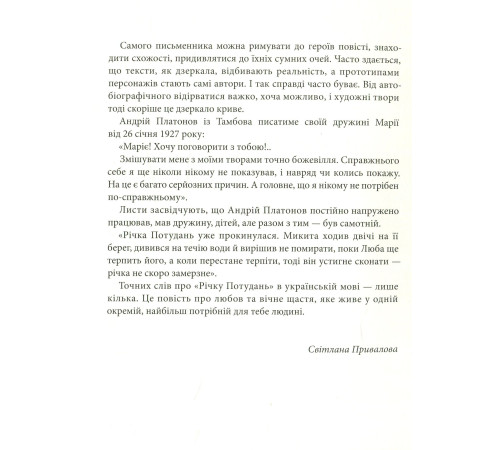 Самого письменника можна римувати до героїв повісті, знаходити схожості, придивлятися до їхніх сумних очей. Часто здається, що тексти, як дзеркала, відбивають реальність, а прототипами персонажів стають самі автори. І так справді часто буває. Від автобіографічного відірватися важко, хоча можливо, і художні твори тоді скоріше це дзеркало криве.

Андрій Платонов із Тамбова писатиме своїй дружині Марії від 26 січня 1927 року:

«Маріє! Хочу поговорити з тобою!..

Змішувати мене з моїми творами точно божевілля. Справжнього себе я ще ніколи нікому не показував, і навряд чи колись покажу. На це є багато серйозних причин. А головне, що я нікому не потрібен по-справжньому».

Листи засвідчують, що Андрій Платонов постійно напружено працював, мав дружину, дітей, але разом з тим — був самотній.

«Річка Потудань уже прокинулася. Микита ходив двічі на її берег, дивився на течію води й вирішив не помирати, поки Люба ще терпить його, а коли перестане терпіти, тоді він устигне сконати — річка не скоро замерзне».

Точних слів про «Річку Потудань» в українській мові — лише кілька. Це повість про любов та вічне щастя, яке живе у одній окремій, найбільш потрібній для тебе людині.

Світлана Привалова